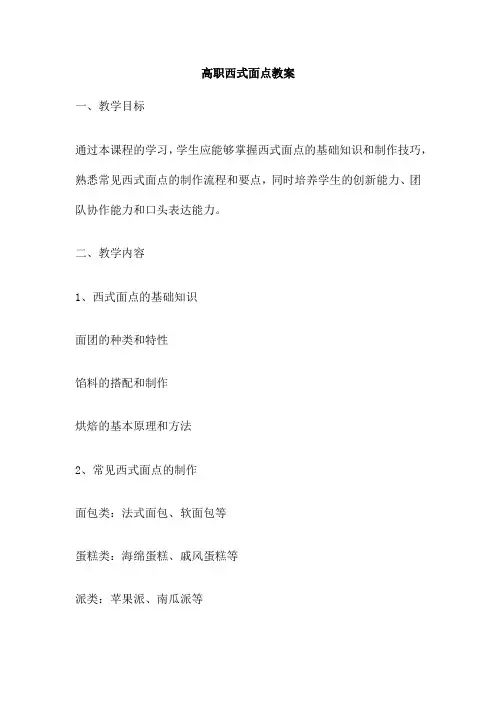 高职西式面点教案

一、教学目标

通过本课程的学习，学生应能够掌握西式面点的基础知识和制作技巧，熟悉常见西式面点的制作流程和要点，同时培养学生的创新能力、团队协作能力和口头表达能力。

二、教学内容

1、西式面点的基础知识

面团的种类和特性

馅料的搭配和制作

烘焙的基本原理和方法

2、常见西式面点的制作

面包类：法式面包、软面包等

蛋糕类：海绵蛋糕、戚风蛋糕等

派类：苹果派、南瓜派等